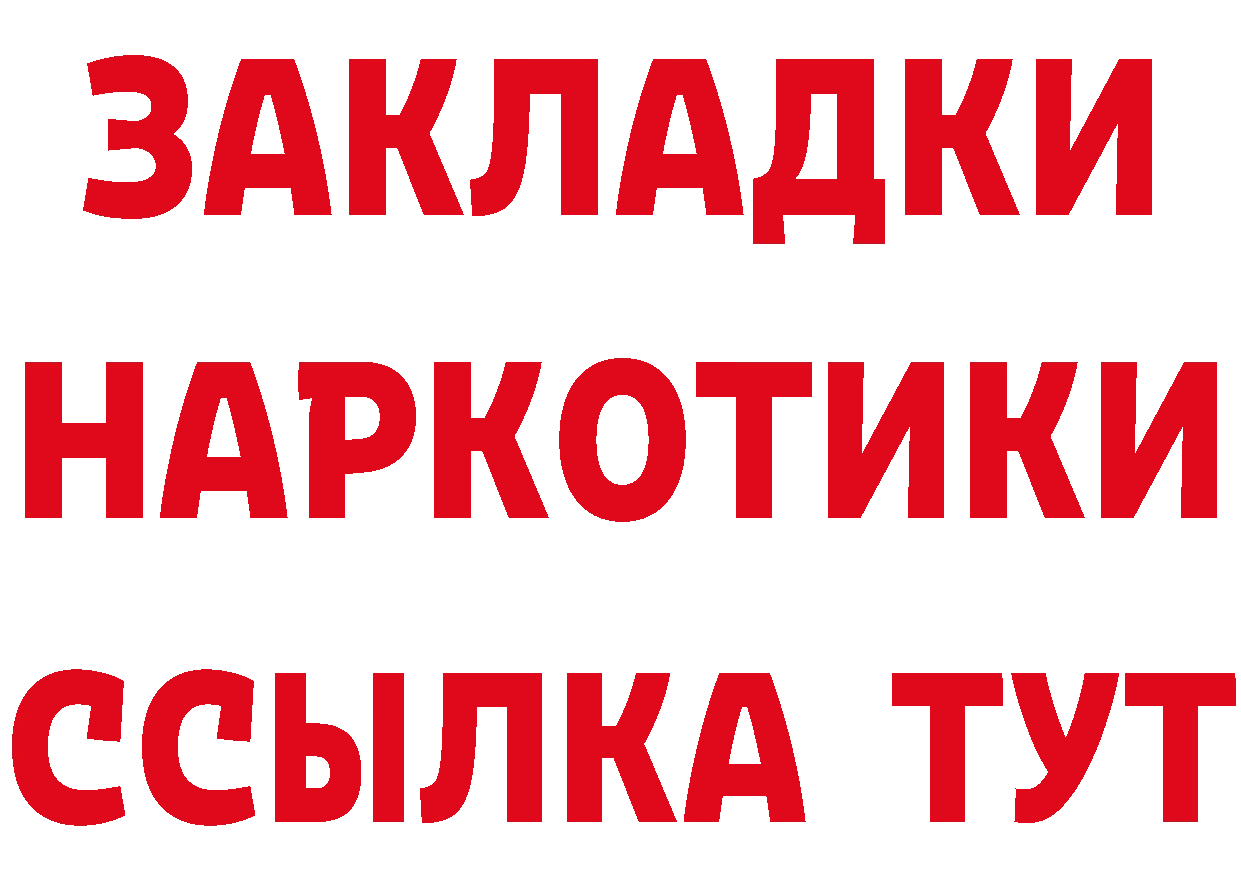 ЗАКЛАДКИ НАРКОТИКИ ССЫЛКА ТУТ